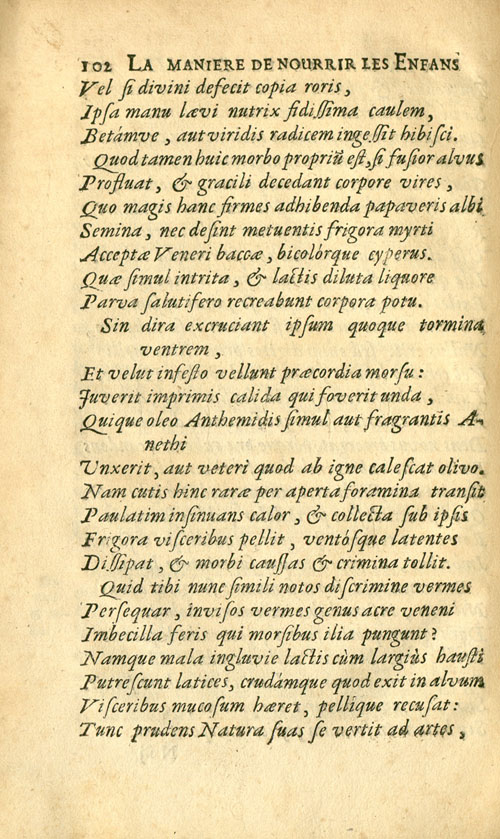 102 LA MANIERE DE NOURRIR LES ENFANS
Vel ſi divini defecit copia roris,
Ipſa manu lævi nutrix fidiſſima caulem,
Betámve, aut viridis radicem ingeſſit hibiſci.
Quod tamen huic morbo propriũ eſt, ſi fuſior alvus
Profluat, & gracili decedant corpore vires,
Quo magis hanc firmes adhibenda papaveris albi
Semina, nec deſint metuentis frigora myrti
Acceptæ Veneri baccæ, bicolórque cyperus.
Quæ ſimul intrita, & lactis diluta liquore
Parva ſalutifero recreabunt corpora potu.
Sin dira excruciant ipſum quoque tormina ventrem,
Et velut infeſto vellunt præcordia morſu:
Juverit imprimis calida qui foverit unda,
Quique oleo Anthemidis ſimul aut fragrantis Anethi
Unxerit, aut veteri quod ab igne caleſcat olivo.
Nam cutis hinc raræ per aperta foramina tranſit
Paulatim inſinuans calor, & collecta ſub ipſis
Frigora viſceribus pellit, ventóſque latentes
Diſſipat, & morbi cauſſas & crimina tollit.
Quid tibi nunc ſimili notos diſcrimine vermes
Perſequar, inviſos vermes genus acre veneni
Imbecilla feris qui morſibus ilia pungunt?
Namque mala ingluvie lactis cùm largiùs hauſti
Putreſcunt latices, crudámque quod exit in alvum
Viſceribus mucoſum hæret, pellique recuſat:
Tunc prudens Natura ſuas ſe vertit ad artes,